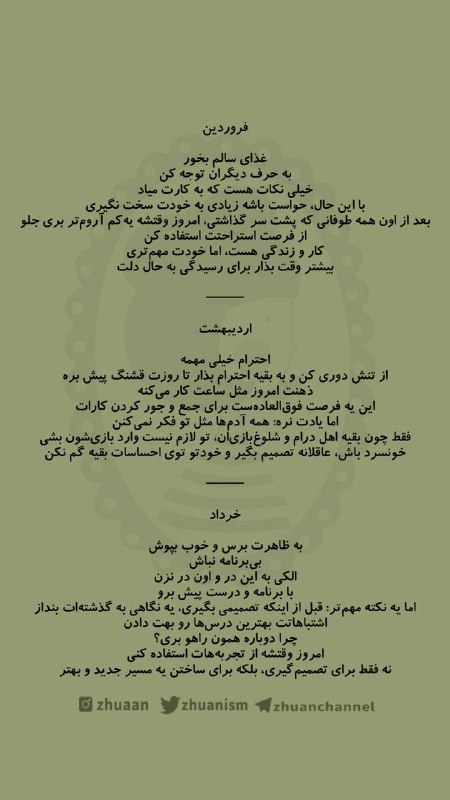 فروردین

غذای سالم بخور
به حرف دیگران توجه کن
خیلی نکات هست که به کارت میاد
با این حال، حواست باشه زیادی به خودت سخت نگیری
بعد از اون همه طوفانی که پشت سر گذاشتی، امروز وقتشه یه‌کم آروم‌تر بری جلو
از فرصت استراحتت استفاده کن
کار و زندگی هست، اما خودت مهم‌تری
بیشتر وقت بذار برای رسیدگی به حال دلت

اردیبهشت

احترام خیلی مهمه
از تنش دوری کن و به بقیه احترام بذار تا روزت قشنگ پیش بره
ذهنت امروز مثل ساعت کار می‌کنه
این یه فرصت فوق‌العاده‌ست برای جمع و جور کردن کارات
اما یادت نره: همه آدم‌ها مثل تو فکر نمی‌کنن
فقط چون بقیه اهل درام و شلوغ‌بازی‌ان، تو لازم نیست وارد بازی‌شون بشی
خونسرد باش، عاقلانه تصمیم بگیر و خودتو توی احساسات بقیه گم نکن

خرداد

به ظاهرت برس و خوب بپوش
بی‌برنامه نباش
الکی به این در و اون در نزن
با برنامه و درست پیش برو
اما یه نکته مهم‌تر: قبل از اینکه تصمیمی بگیری، یه نگاهی به گذشته‌ات بنداز
اشتباهاتت بهترین درس‌ها رو بهت دادن
چرا دوباره همون راهو بری؟
امروز وقتشه از تجربه‌هات استفاده کنی
نه فقط برای تصمیم‌گیری، بلکه برای ساختن یه مسیر جدید و بهتر

zhuaan zhuanism zhuanchannel